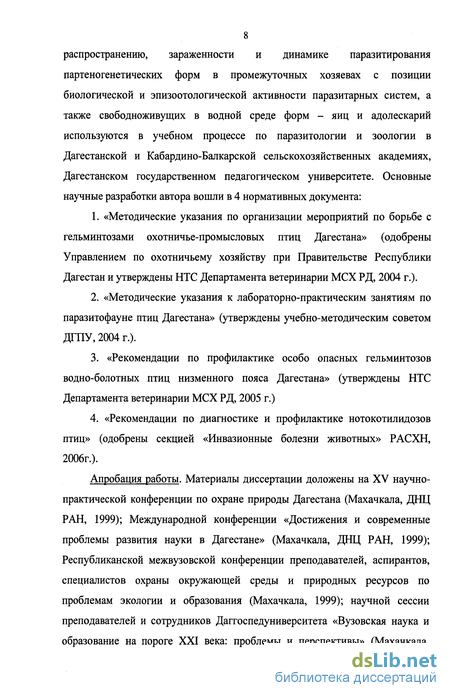 8

распространению, зараженности и динамике паразитирования партеногенетических форм в промежуточных хозяевах с позиции биологической и эпизоотологической активности паразитарных систем, а также свободноживущих в водной среде форм – яиц и адолескарий используются в учебном процессе по паразитологии и зоологии в Дагестанской и Кабардино-Балкарской сельскохозяйственных академиях, Дагестанском государственном педагогическом университете. Основные научные разработки автора вошли в 4 нормативных документа:

1. «Методические указания по организации мероприятий по борьбе с гельминтозами охотничье-промысловых птиц Дагестана» (одобрены Управлением по охотничьему хозяйству при Правительстве Республики Дагестан и утверждены НТС Департамента ветеринарии МСХ РД, 2004 г.).

2. «Методические указания к лабораторно-практическим занятиям по паразитофауне птиц Дагестана» (утверждены учебно-методическим советом ДГПУ, 2004 г.).

3. «Рекомендации по профилактике особо опасных гельминтозов водно-болотных птиц низменного пояса Дагестана» (утверждены НТС Департамента ветеринарии МСХ РД, 2005 г.)

4. «Рекомендации по диагностике и профилактике нотокотилидозов птиц» (одобрены секцией «Инвазионные болезни животных» РАСХН, 2006г.).

Апробация работы. Материалы диссертации доложены на XV научно-практической конференции по охране природы Дагестана (Махачкала, ДНЦ РАН, 1999); Международной конференции «Достижения и современные проблемы развития науки в Дагестане» (Махачкала, ДНЦ РАН, 1999); Республиканской межвузовской конференции преподавателей, аспирантов, специалистов охраны окружающей среды и природных ресурсов по проблемам экологии и образования (Махачкала, 1999); научной сессии преподавателей и сотрудников Даггоспедуниверситета «Вузовская наука и образование на пороге XXI века: проблемы и перспективы» (Махачкала,

dsLib.net
библиотека диссертаций